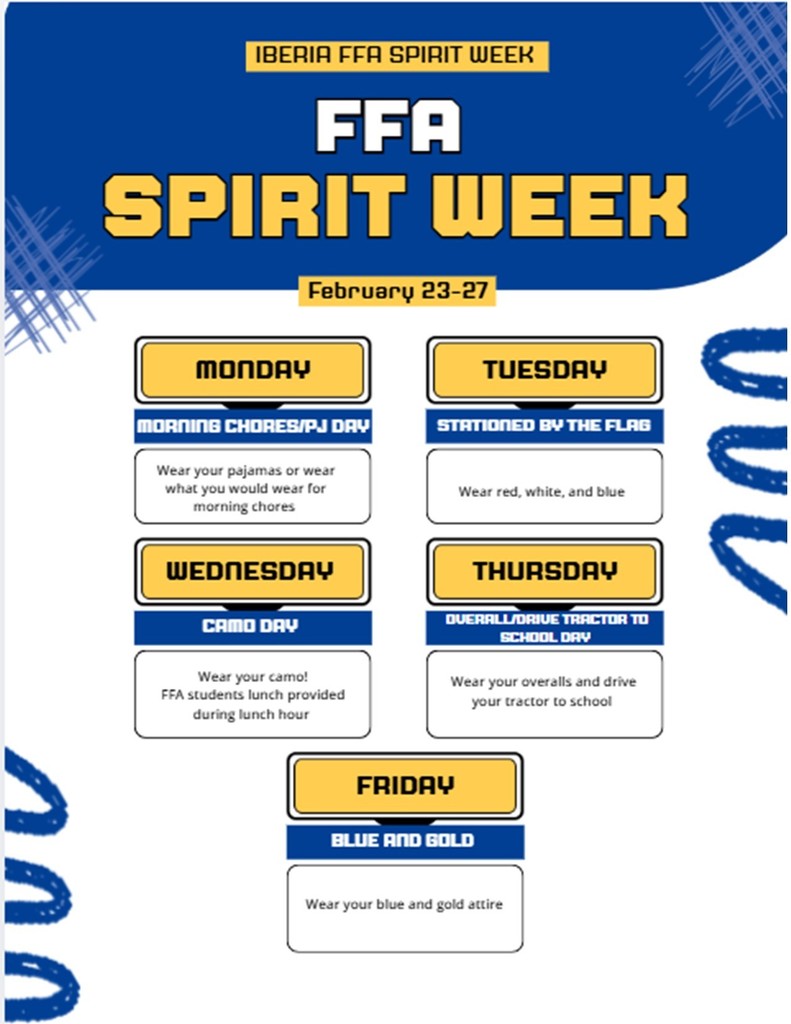 IBERIA FFA SPIRIT WEEK

FFA
SPIRIT WEEK

February 23-27

MONDAY

MORNING CHORES/PJ DAY

Wear your pajamas or wear what you would wear for morning chores

TUESDAY

STATIONED BY THE FLAG

Wear red, white, and blue

WEDNESDAY

CAMO DAY

Wear your camo! FFA students lunch provided during lunch hour

THURSDAY

OVERALL/DRIVE TRACTOR TO SCHOOL DAY

Wear your overalls and drive your tractor to school

FRIDAY

BLUE AND GOLD

Wear your blue and gold attire